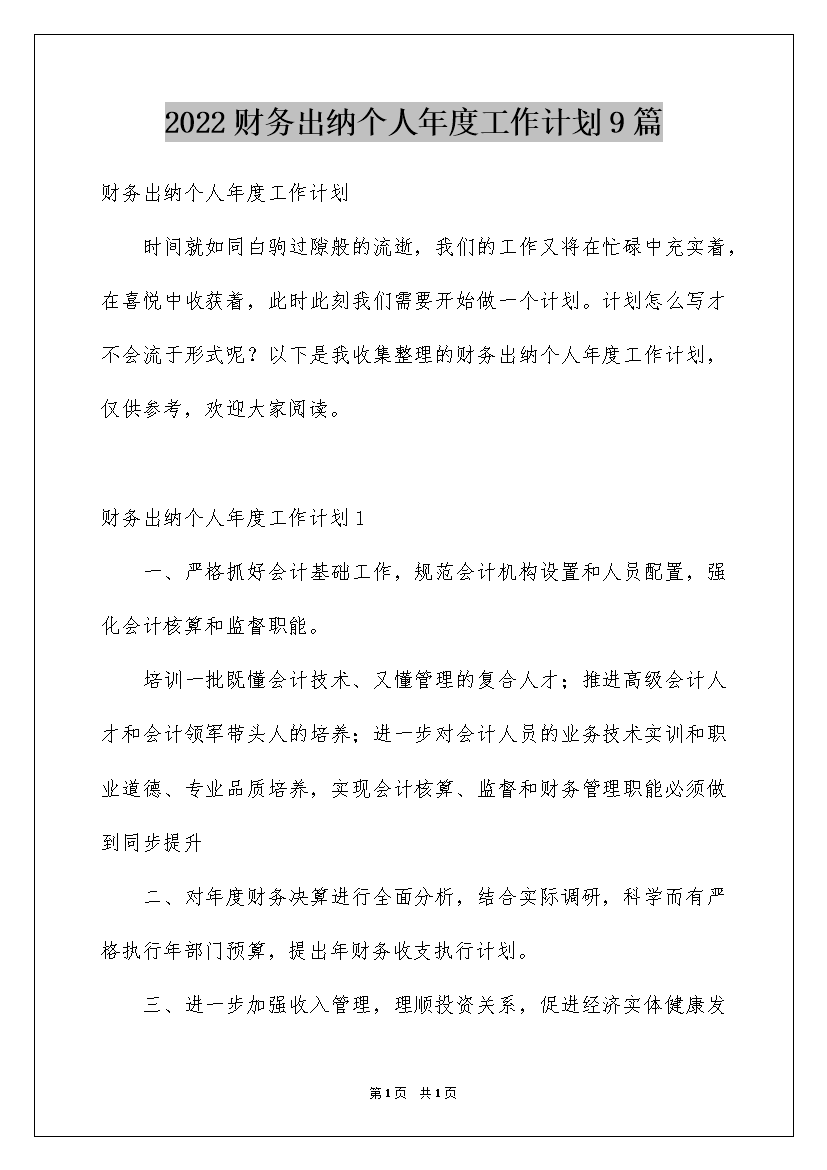 2022财务出纳个人年度工作计划9篇

财务出纳个人年度工作计划

时间就如同白驹过隙般的流逝，我们的工作又将在忙碌中充实着，在喜悦中收获着，此时此刻我们需要开始做一个计划。计划怎么写才不会流于形式呢？以下是我收集整理的财务出纳个人年度工作计划，仅供参考，欢迎大家阅读。

财务出纳个人年度工作计划1

一、严格抓好会计基础工作，规范会计机构设置和人员配置，强化会计核算和监督职能。

培训一批既懂会计技术、又懂管理的复合人才；推进高级会计人才和会计领军带头人的培养；进一步对会计人员的业务技术实训和职业道德、专业品质培养，实现会计核算、监督和财务管理职能必须做到同步提升

二、对年度财务决算进行全面分析，结合实际调研，科学而有严格执行年部门预算，提出年财务收支执行计划。

三、进一步加强收入管理，理顺投资关系，促进经济实体健康发

第1页 共1页